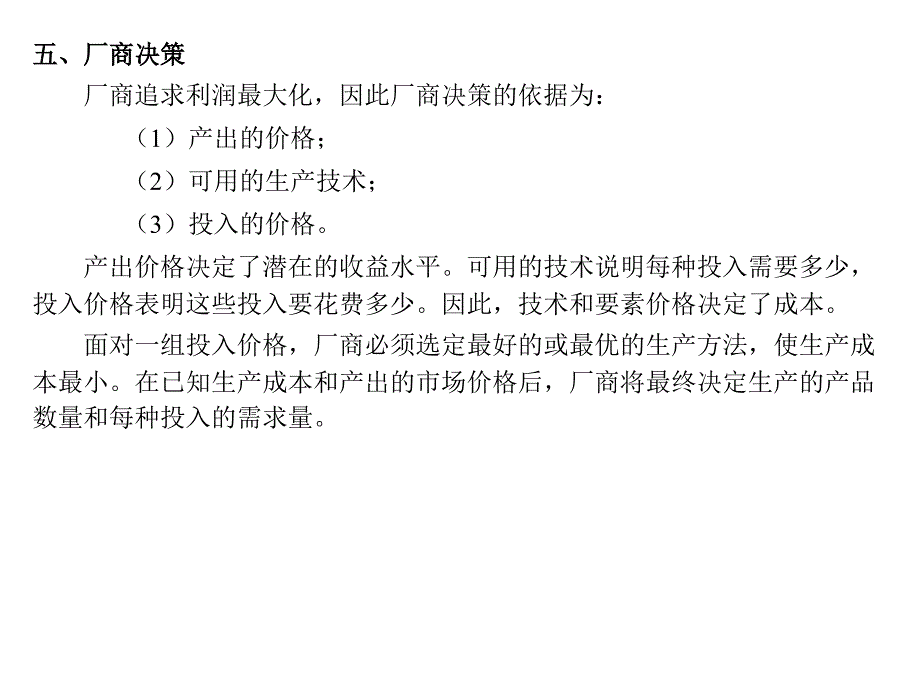 五、厂商决策

厂商追求利润最大化，因此厂商决策的依据为：

（1）产出的价格；

（2）可用的生产技术；

（3）投入的价格。

产出价格决定了潜在的收益水平。可用的技术说明每种投入需要多少，投入价格表明这些投入要花费多少。因此，技术和要素价格决定了成本。

面对一组投入价格，厂商必须选定最好的或最优的生产方法，使生产成本最小。在已知生产成本和产出的市场价格后，厂商将最终决定生产的产品数量和每种投入的需求量。